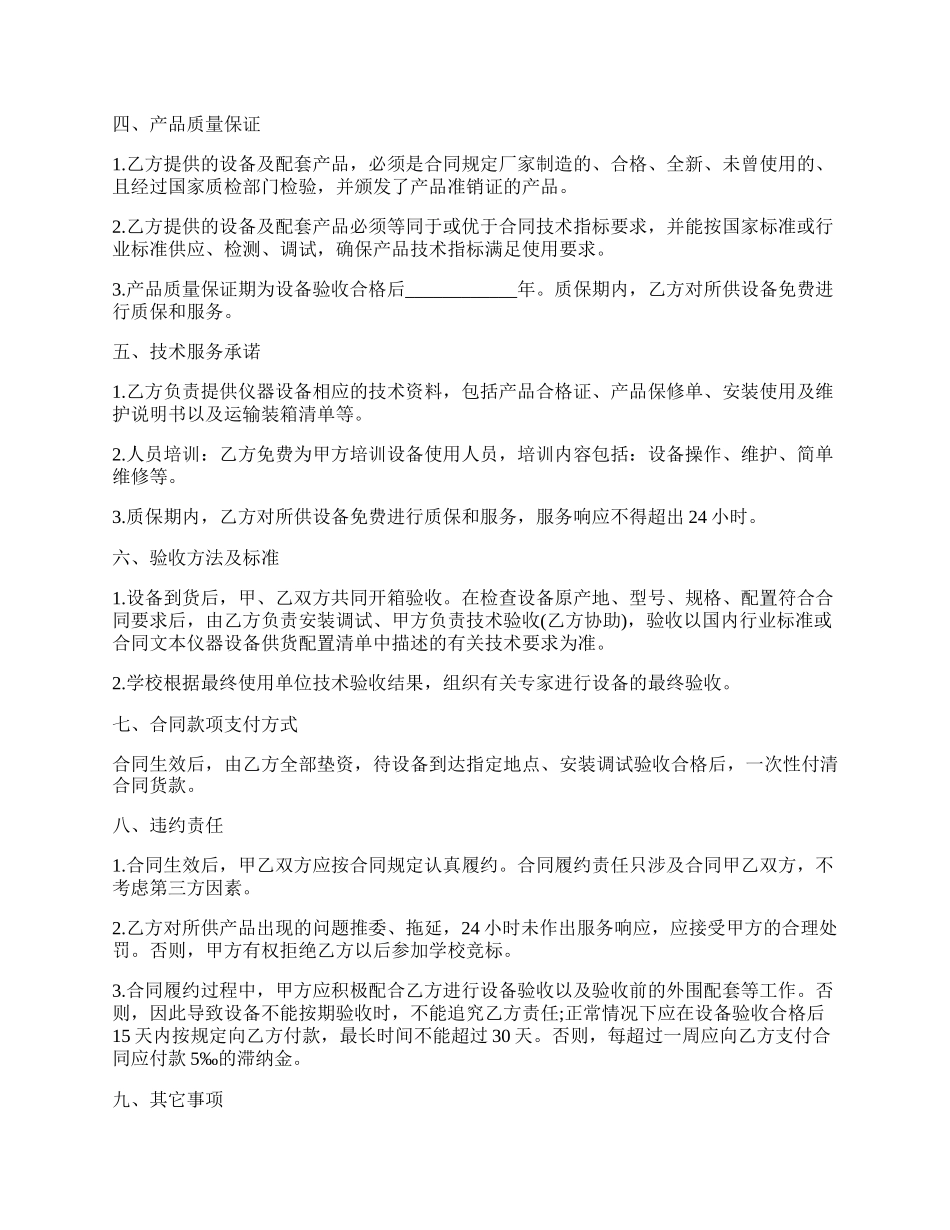 四、产品质量保证

1.乙方提供的设备及配套产品，必须是合同规定厂家制造的、合格、全新、未曾使用的、且经过国家质检部门检验，并颁发了产品准销证的产品。

2.乙方提供的设备及配套产品必须等同于或优于合同技术指标要求，并能按国家标准或行业标准供应、检测、调试，确保产品技术指标满足使用要求。

3.产品质量保证期为设备验收合格后____________年。质保期内，乙方对所供设备免费进行质保和服务。

五、技术服务承诺

1.乙方负责提供仪器设备相应的技术资料，包括产品合格证、产品保修单、安装使用及维护说明书以及运输装箱清单等。

2.人员培训：乙方免费为甲方培训设备使用人员，培训内容包括：设备操作、维护、简单维修等。

3.质保期内，乙方对所供设备免费进行质保和服务，服务响应不得超出 24 小时。

六、验收方法及标准

1.设备到货后，甲、乙双方共同开箱验收。在检查设备原产地、型号、规格、配置符合合同要求后，由乙方负责安装调试、甲方负责技术验收(乙方协助)，验收以国内行业标准或合同文本仪器设备供货配置清单中描述的有关技术要求为准。

2.学校根据最终使用单位技术验收结果，组织有关专家进行设备的最终验收。

七、合同款项支付方式

合同生效后，由乙方全部垫资，待设备到达指定地点、安装调试验收合格后，一次性付清合同货款。

八、违约责任

1.合同生效后，甲乙双方应按合同规定认真履约。合同履约责任只涉及合同甲乙双方，不考虑第三方因素。

2.乙方对所供产品出现的问题推委、拖延，24 小时未作出服务响应，应接受甲方的合理处罚。否则，甲方有权拒绝乙方以后参加学校竞标。

3.合同履约过程中，甲方应积极配合乙方进行设备验收以及验收前的外围配套等工作。否则，因此导致设备不能按期验收时，不能追究乙方责任;正常情况下应在设备验收合格后 15 天内按规定向乙方付款，最长时间不能超过 30 天。否则，每超过一周应向乙方支付合同应付款 5‰的滞纳金。

九、其它事项